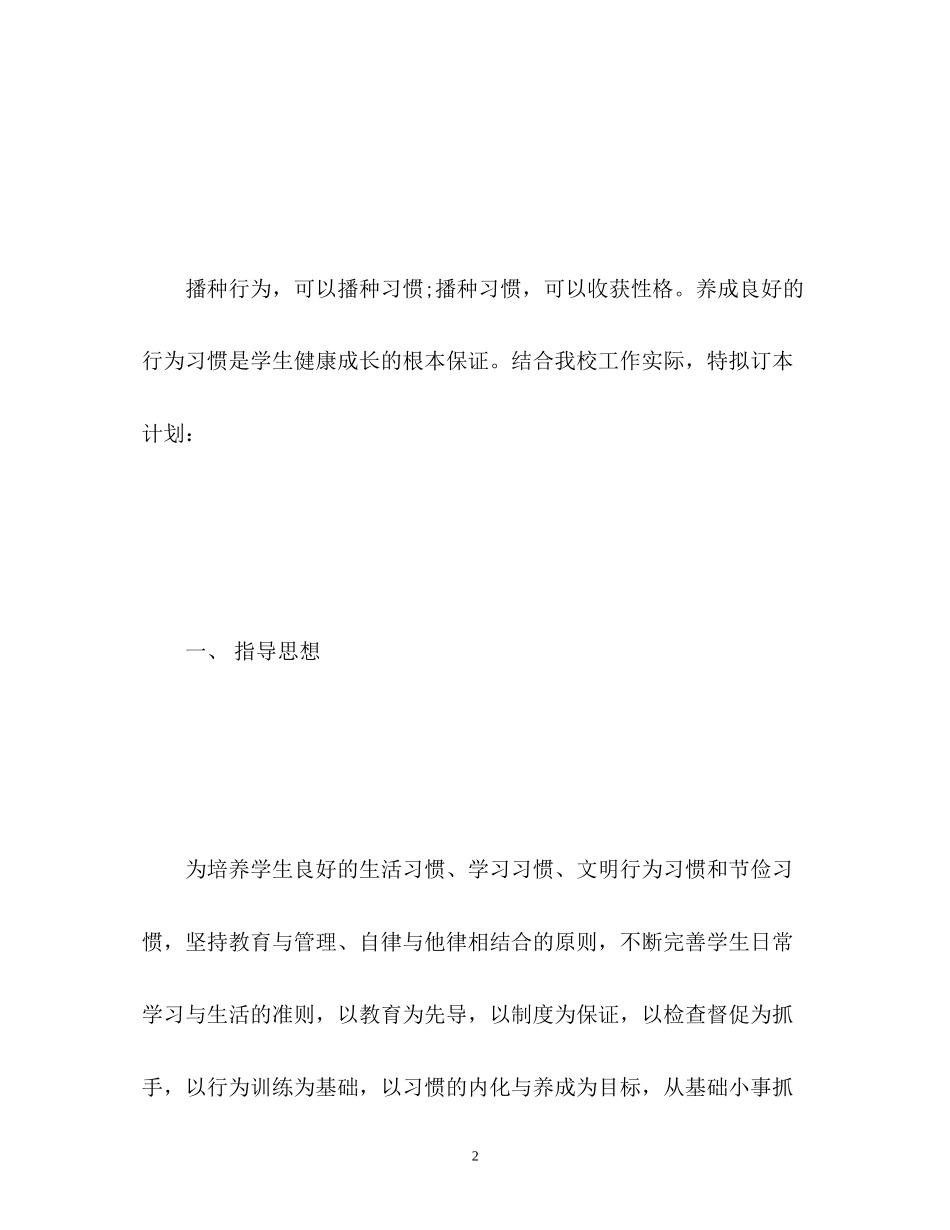 播种行为，可以播种习惯;播种习惯，可以收获性格。养成良好的行为习惯是学生健康成长的根本保证。结合我校工作实际，特拟订本计划：

一、 指导思想

为培养学生良好的生活习惯、学习习惯、文明行为习惯和节俭习惯，坚持教育与管理、自律与他律相结合的原则，不断完善学生日常学习与生活的准则，以教育为先导，以制度为保证，以检查督促为抓手，以行为训练为基础，以习惯的内化与养成为目标，从基础小事抓

2